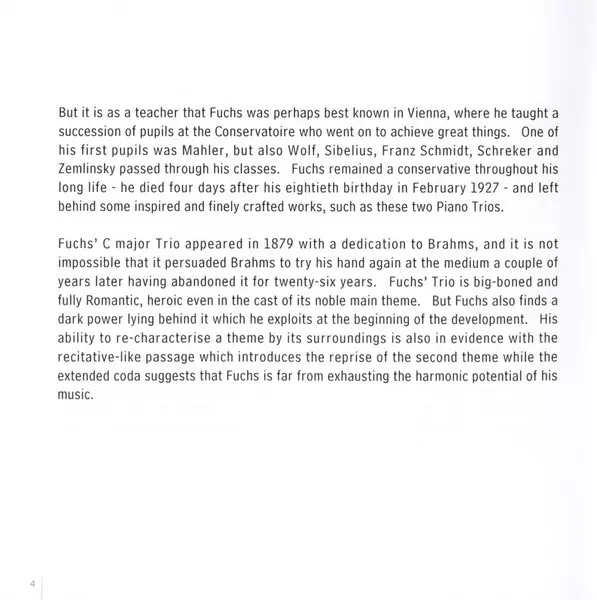 But it is as a teacher that Fuchs was perhaps best known in Vienna, where he taught a succession of pupils at the Conservatoire who went on to achieve great things. One of his first pupils was Mahler, but also Wolf, Sibelius, Franz Schmidt, Schreker and Zemlinsky passed through his classes. Fuchs remained a conservative throughout his long life - he died four days after his eightieth birthday in February 1927 - and left behind some inspired and finely crafted works, such as these two Piano Trios.

Fuchs' C major Trio appeared in 1879 with a dedication to Brahms, and it is not impossible that it persuaded Brahms to try his hand again at the medium a couple of years later having abandoned it for twenty-six years. Fuchs' Trio is big-boned and fully Romantic, heroic even in the cast of its noble main theme. But Fuchs also finds a dark power lying behind it which he exploits at the beginning of the development. His ability to re-characterise a theme by its surroundings is also in evidence with the recitative-like passage which introduces the reprise of the second theme while the extended coda suggests that Fuchs is far from exhausting the harmonic potential of his music.

4